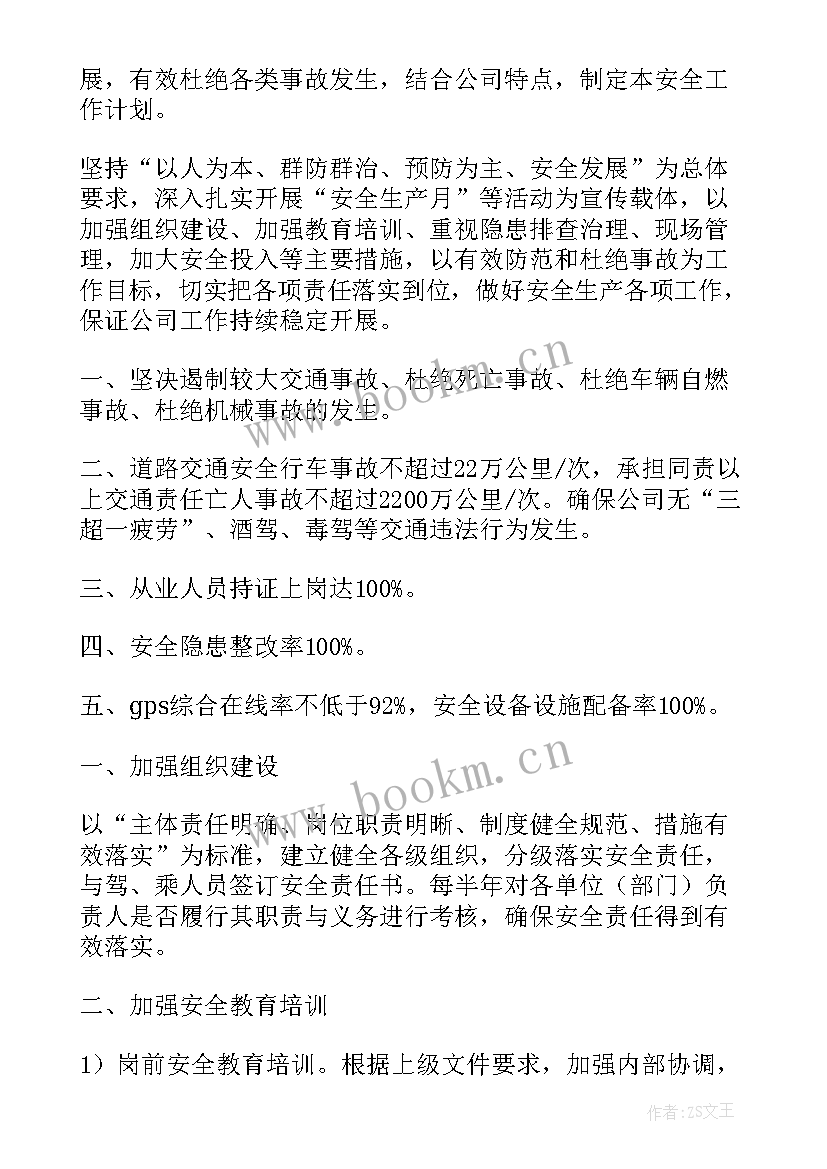 展，有效杜绝各类事故发生，结合公司特点，制定本安全工作计划。

坚持“以人为本、群防群治、预防为主、安全发展”为总体要求，深入扎实开展“安全生产月”等活动为宣传载体，以加强组织建设、加强教育培训、重视隐患排查治理、现场管理，加大安全投入等主要措施，以有效防范和杜绝事故为工作目标，切实把各项责任落实到位，做好安全生产各项工作，保证公司工作持续稳定开展。

一、坚决遏制较大交通事故、杜绝死亡事故、杜绝车辆自燃事故、杜绝机械事故的发生。

二、道路交通安全行车事故不超过22万公里/次，承担同责以上交通责任亡人事故不超过2200万公里/次。确保公司无“三超一疲劳”、酒驾、毒驾等交通违法行为发生。

三、从业人员持证上岗达100%。

四、安全隐患整改率100%。

五、gps综合在线率不低于92%，安全设备设施配备率100%。

一、加强组织建设

以“主体责任明确、岗位职责明晰、制度健全规范、措施有效落实”为标准，建立健全各级组织，分级落实安全责任，与驾、乘人员签订安全责任书。每半年对各单位（部门）负责人是否履行其职责与义务进行考核，确保安全责任得到有效落实。

二、加强安全教育培训

1）岗前安全教育培训。根据上级文件要求，加强内部协调，

www.bookm.cn

www.bookm.cn

作者：ZS文王